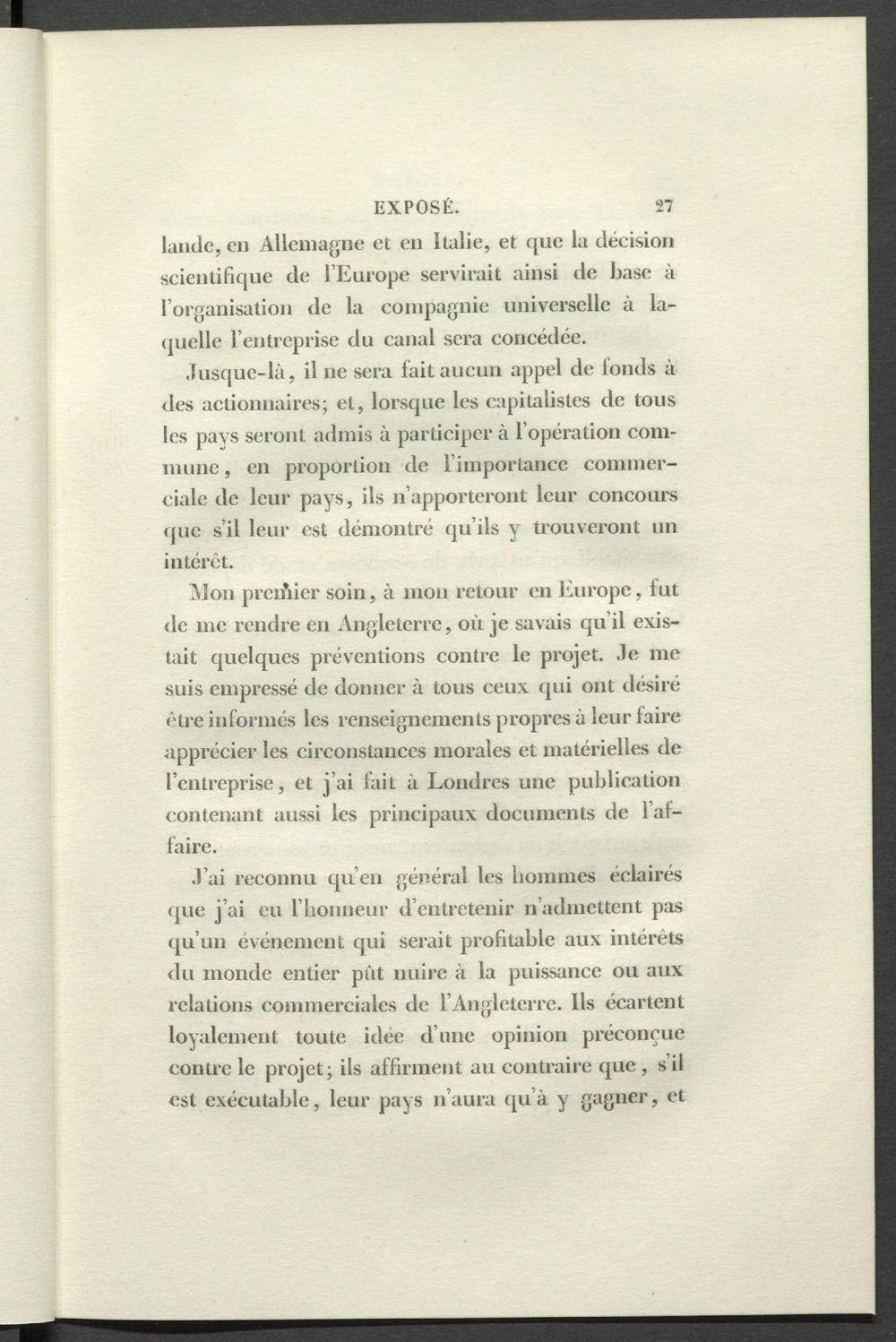 EXPOSÉ. 27

lande, en Allemagne et en Italie, et que la décision scientifique de l'Europe servirait ainsi de base à l'organisation de la compagnie universelle à laquelle l'entreprise du canal sera concédée.

Jusque-là, il ne sera fait aucun appel de fonds à des actionnaires; et, lorsque les capitalistes de tous les pays seront admis à participer à l'opération commune, en proportion de l'importance commerciale de leur pays, ils n'apporteront leur concours que s'il leur est démontré qu'ils y trouveront un intérêt.

Mon premier soin, à mon retour en Europe, fut de me rendre en Angleterre, où je savais qu'il existait quelques préventions contre le projet. Je me suis empressé de donner à tous ceux qui ont désiré être informés les renseignements propres à leur faire apprécier les circonstances morales et matérielles de l'entreprise, et j'ai fait à Londres une publication contenant aussi les principaux documents de l'affaire.

J'ai reconnu qu'en général les hommes éclairés que j'ai eu l'honneur d'entretenir n'admettent pas qu'un événement qui serait profitable aux intérêts du monde entier pût nuire à la puissance ou aux relations commerciales de l'Angleterre. Ils écartent loyalement toute idée d'une opinion préconçue contre le projet; ils affirment au contraire que, s'il est exécutable, leur pays n'aura qu'à y gagner, et